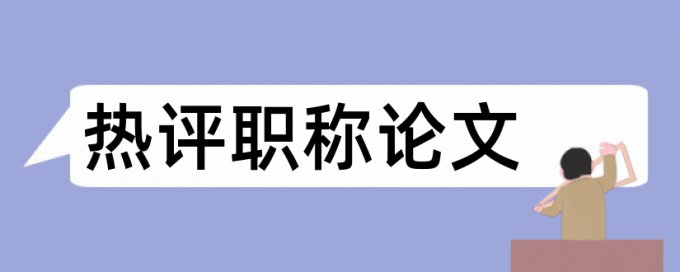 热评职称论文